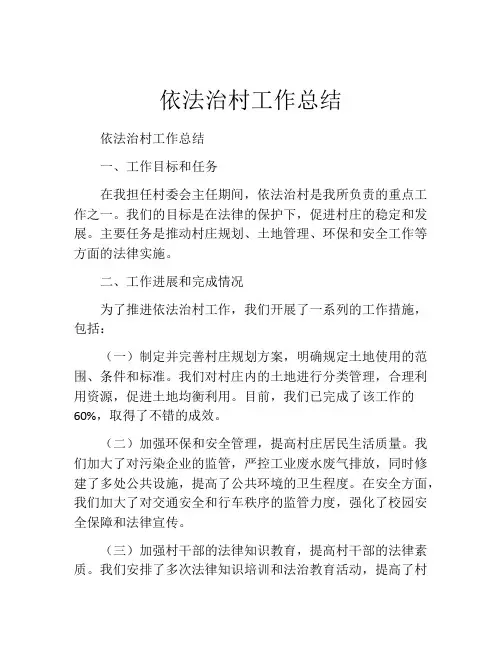 依法治村工作总结

依法治村工作总结

一、工作目标和任务

在我担任村委会主任期间，依法治村是我所负责的重点工作之一。我们的目标是在法律的保护下，促进村庄的稳定和发展。主要任务是推动村庄规划、土地管理、环保和安全工作等方面的法律实施。

二、工作进展和完成情况

为了推进依法治村工作，我们开展了一系列的工作措施，包括：

（一）制定并完善村庄规划方案，明确规定土地使用的范围、条件和标准。我们对村庄内的土地进行分类管理，合理利用资源，促进土地均衡利用。目前，我们已完成了该工作的60%，取得了不错的成效。

（二）加强环保和安全管理，提高村庄居民生活质量。我们加大了对污染企业的监管，严控工业废水废气排放，同时修建了多处公共设施，提高了公共环境的卫生程度。在安全方面，我们加大了对交通安全和行车秩序的监管力度，强化了校园安全保障和法律宣传。

（三）加强村干部的法律知识教育，提高村干部的法律素质。我们安排了多次法律知识培训和法治教育活动，提高了村